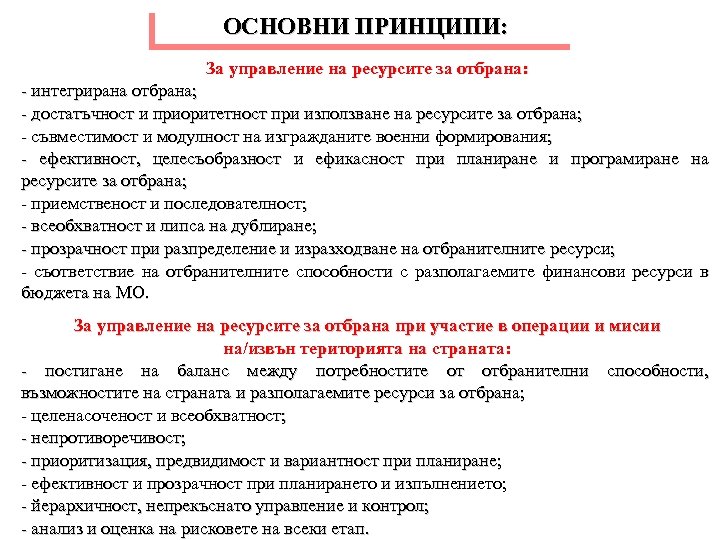 ОСНОВНИ ПРИНЦИПИ:

За управление на ресурсите за отбрана:

- интегрирана отбрана;
- достатъчност и приоритетност при използване на ресурсите за отбрана;
- съвместимост и модулност на изгражданите военни формирования;
- ефективност, целесъобразност и ефикасност при планиране и програмиране на ресурсите за отбрана;
- приемственост и последователност;
- всеобхватност и липса на дублиране;
- прозрачност при разпределение и изразходване на отбранителните ресурси;
- съответствие на отбранителните способности с разполагаемите финансови ресурси в бюджета на МО.

За управление на ресурсите за отбрана при участие в операции и мисии на/извън територията на страната:

- постигане на баланс между потребностите от отбранителни способности, възможностите на страната и разполагаемите ресурси за отбрана;
- целенасоченост и всеобхватност;
- непротиворечивост;
- приоритизация, предвидимост и вариантност при планиране;
- ефективност и прозрачност при планирането и изпълнението;
- йерархичност, непрекъснато управление и контрол;
- анализ и оценка на рисковете на всеки етап.